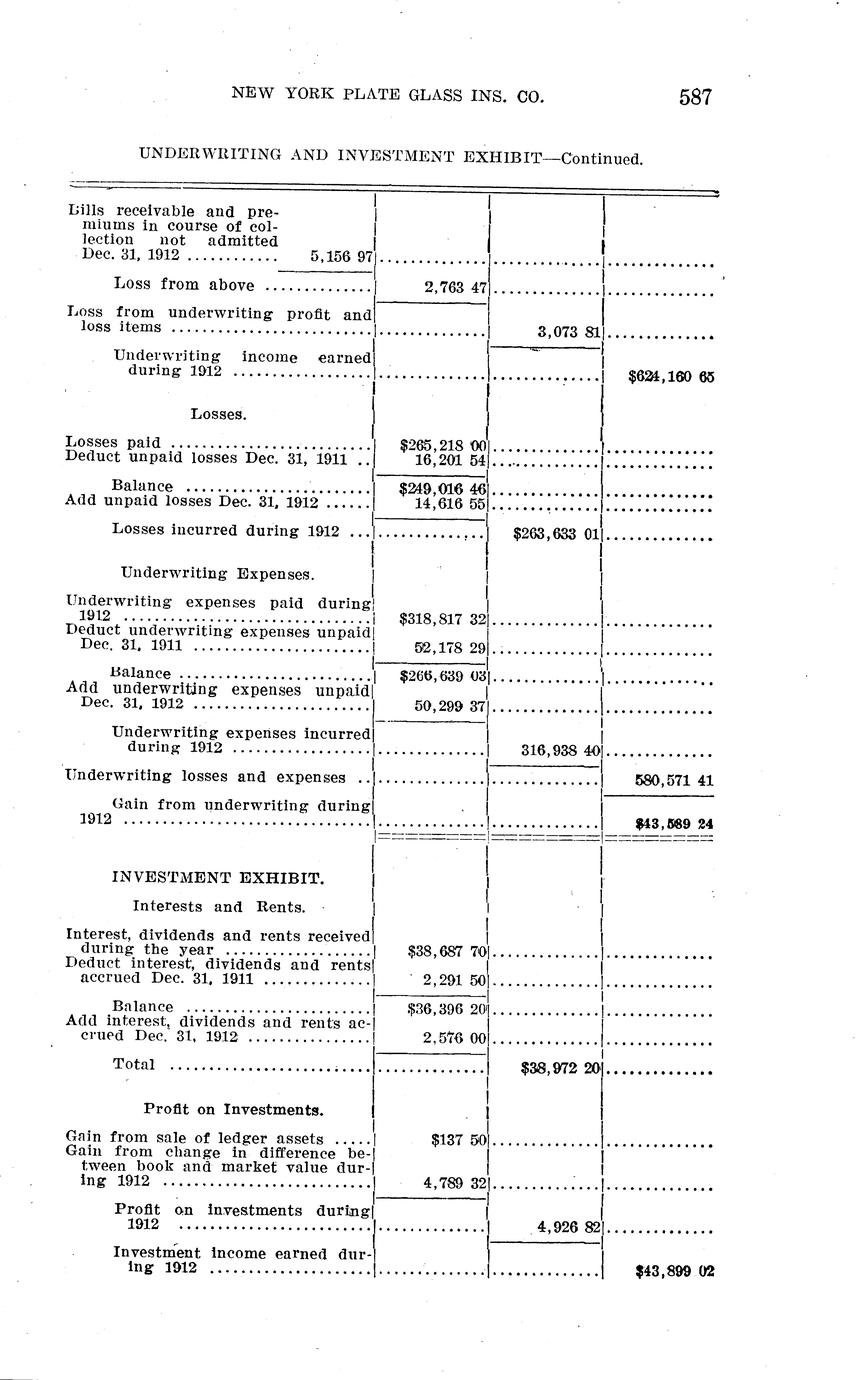 NEW YORK PLATE GLASS INS. CO. 587

UNDERWRITING AND INVESTMENT EXHIBIT—Continued.

| | | | |
|---|---|---|---|
| Bills receivable and premiums in course of collection not admitted Dec. 31, 1912 ............ 5,156 97 | ............ | ............ | ............ |
| Loss from above ............ | 2,763 47 | ............ | ............ |
| Loss from underwriting profit and loss items ............ | ............ | 3,073 81 | ............ |
| Underwriting income earned during 1912 ............ | ............ | ............ | $624,160 65 |
| Losses. | | | |
| Losses paid ............ | $265,218 00 | ............ | ............ |
| Deduct unpaid losses Dec. 31, 1911 .. | 16,201 54 | ............ | ............ |
| Balance ............ | $249,016 46 | ............ | ............ |
| Add unpaid losses Dec. 31, 1912 ...... | 14,616 55 | ............ | ............ |
| Losses incurred during 1912 ... | ............ | $263,633 01 | ............ |
| Underwriting Expenses. | | | |
| Underwriting expenses paid during 1912 ............ | $318,817 32 | ............ | ............ |
| Deduct underwriting expenses unpaid Dec. 31, 1911 ............ | 52,178 29 | ............ | ............ |
| Balance ............ | $266,639 03 | ............ | ............ |
| Add underwriting expenses unpaid Dec. 31, 1912 ............ | 50,299 37 | ............ | ............ |
| Underwriting expenses incurred during 1912 ............ | ............ | 316,938 40 | ............ |
| Underwriting losses and expenses .. | ............ | ............ | 580,571 41 |
| Gain from underwriting during 1912 ............ | ............ | ............ | $43,589 24 |
| INVESTMENT EXHIBIT. | | | |
| Interests and Rents. | | | |
| Interest, dividends and rents received during the year ............ | $38,687 70 | ............ | ............ |
| Deduct interest, dividends and rents accrued Dec. 31, 1911 ............ | 2,291 50 | ............ | ............ |
| Balance ............ | $36,396 20 | ............ | ............ |
| Add interest, dividends and rents accrued Dec. 31, 1912 ............ | 2,576 00 | ............ | ............ |
| Total ............ | ............ | $38,972 20 | ............ |
| Profit on Investments. | | | |
| Gain from sale of ledger assets ..... | $137 50 | ............ | ............ |
| Gain from change in difference between book and market value during 1912 ............ | 4,789 32 | ............ | ............ |
| Profit on investments during 1912 ............ | ............ | 4,926 82 | ............ |
| Investment income earned during 1912 ............ | ............ | ............ | $43,899 02 |